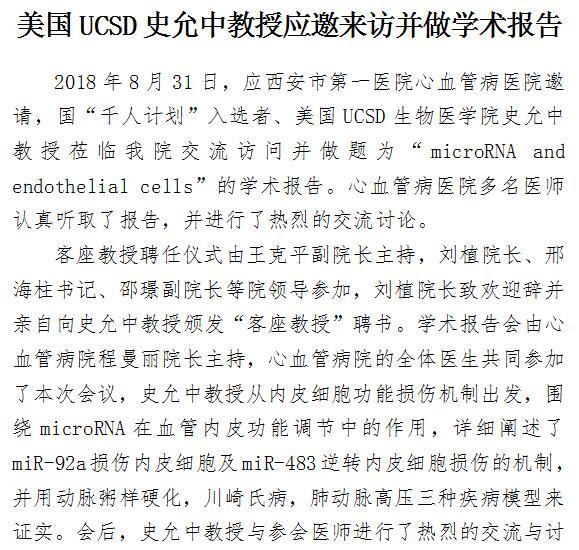 美国UCSD史允中教授应邀来访并做学术报告

2018年8月31日，应西安市第一医院心血管病医院邀请，国“千人计划”入选者、美国UCSD生物医学院史允中教授莅临我院交流访问并做题为“microRNA and endothelial cells”的学术报告。心血管病医院多名医师认真听取了报告，并进行了热烈的交流讨论。

客座教授聘任仪式由王克平副院长主持，刘植院长、邢海柱书记、邵璟副院长等院领导参加，刘植院长致欢迎辞并亲自向史允中教授颁发“客座教授”聘书。学术报告会由心血管病院程曼丽院长主持，心血管病院的全体医生共同参加了本次会议，史允中教授从内皮细胞功能损伤机制出发，围绕microRNA在血管内皮功能调节中的作用，详细阐述了miR-92a损伤内皮细胞及miR-483逆转内皮细胞损伤的机制，并用动脉粥样硬化，川崎氏病，肺动脉高压三种疾病模型来证实。会后，史允中教授与参会医师进行了热烈的交流与讨